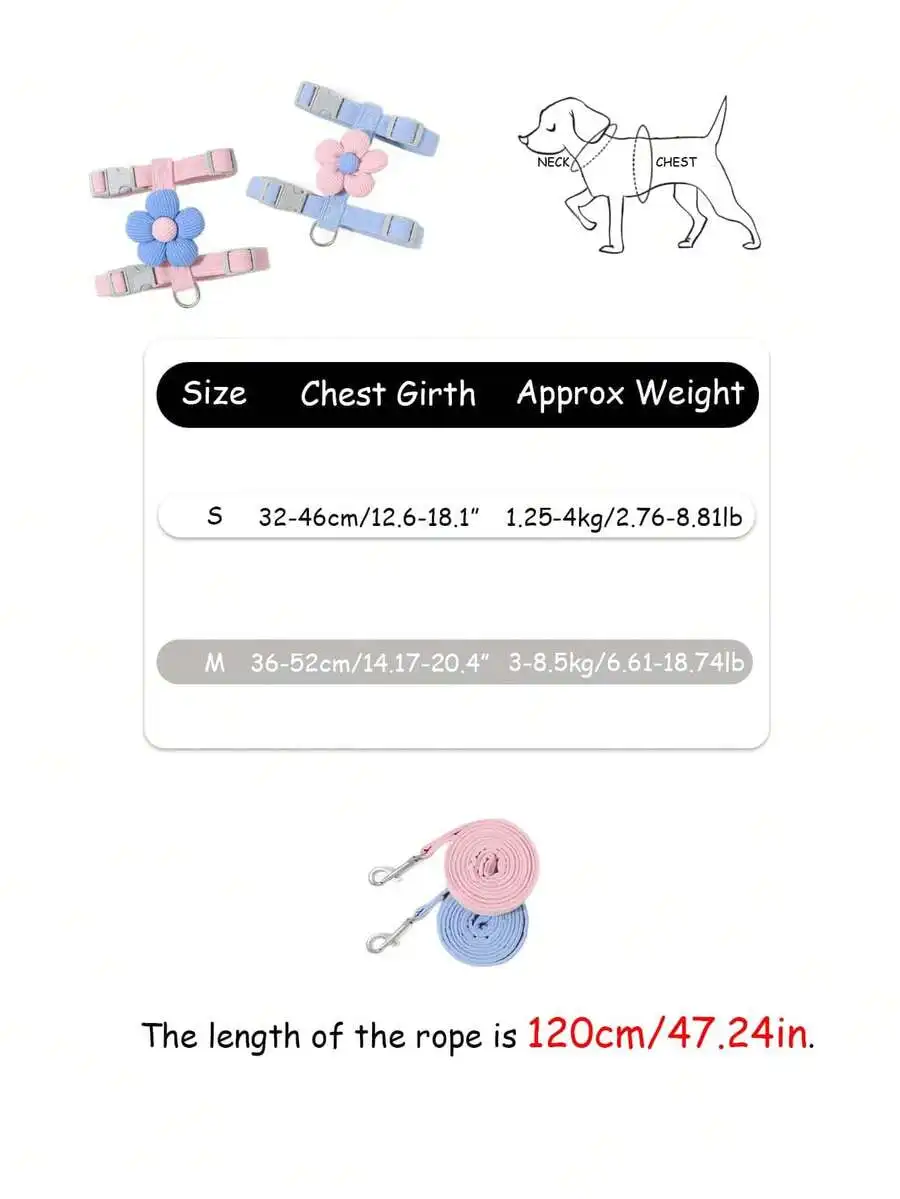 NECK

CHEST

| Size | Chest Girth | Approx Weight |
|---|---|---|
| S | 32-46cm/12.6-18.1" | 1.25-4kg/2.76-8.81lb |
| M | 36-52cm/14.17-20.4" | 3-8.5kg/6.61-18.74lb |

The length of the rope is 120cm/47.24in.